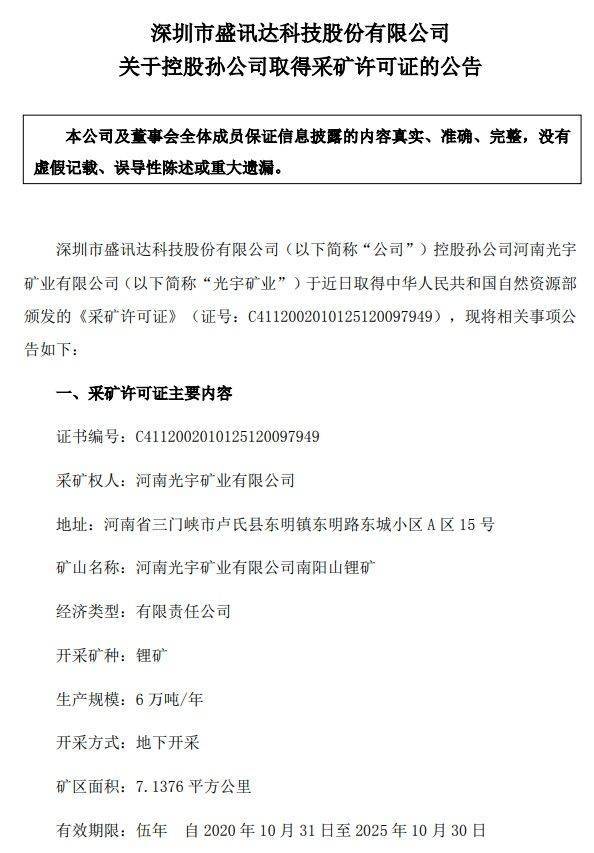 深圳市盛讯达科技股份有限公司
关于控股孙公司取得采矿许可证的公告

本公司及董事会全体成员保证信息披露的内容真实、准确、完整，没有虚假记载、误导性陈述或重大遗漏。

深圳市盛讯达科技股份有限公司（以下简称“公司”）控股孙公司河南光宇矿业有限公司（以下简称“光宇矿业”）于近日取得中华人民共和国自然资源部颁发的《采矿许可证》（证号：C4112002010125120097949），现将相关事项公告如下：

一、采矿许可证主要内容

证书编号：C4112002010125120097949

采矿权人：河南光宇矿业有限公司

地址：河南省三门峡市卢氏县东明镇东明路东城小区A区15号

矿山名称：河南光宇矿业有限公司南阳山锂矿

经济类型：有限责任公司

开采矿种：锂矿

生产规模：6万吨/年

开采方式：地下开采

矿区面积：7.1376平方公里

有效期限：伍年　自2020年10月31日至2025年10月30日